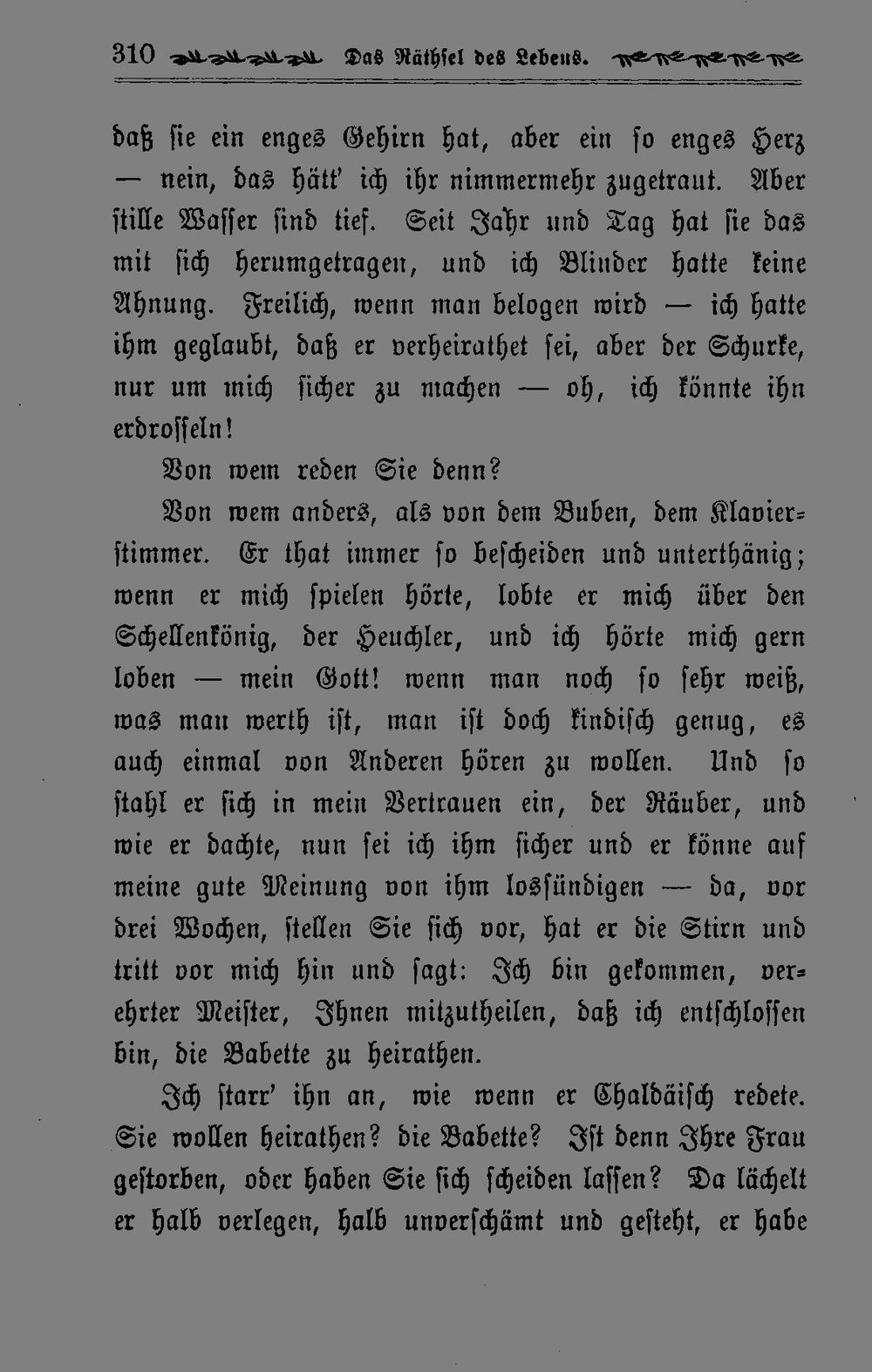 310 Das Räthsel des Lebens.

daß sie ein enges Gehirn hat, aber ein so enges Herz — nein, das hätt' ich ihr nimmermehr zugetraut. Aber stille Wasser sind tief. Seit Jahr und Tag hat sie das mit sich herumgetragen, und ich Blinder hatte keine Ahnung. Freilich, wenn man belogen wird — ich hatte ihm geglaubt, daß er verheirathet sei, aber der Schurke, nur um mich sicher zu machen — oh, ich könnte ihn erdrosseln!

Von wem reden Sie denn?

Von wem anders, als von dem Buben, dem Klavierstimmer. Er that immer so bescheiden und unterthänig; wenn er mich spielen hörte, lobte er mich über den Schellenkönig, der Heuchler, und ich hörte mich gern loben — mein Gott! wenn man noch so sehr weiß, was man werth ist, man ist doch kindisch genug, es auch einmal von Anderen hören zu wollen. Und so stahl er sich in mein Vertrauen ein, der Räuber, und wie er dachte, nun sei ich ihm sicher und er könne auf meine gute Meinung von ihm lossündigen — da, vor drei Wochen, stellen Sie sich vor, hat er die Stirn und tritt vor mich hin und sagt: Ich bin gekommen, verehrter Meister, Ihnen mitzutheilen, daß ich entschlossen bin, die Babette zu heirathen.

Ich starr' ihn an, wie wenn er Chaldäisch redete. Sie wollen heirathen? die Babette? Ist denn Ihre Frau gestorben, oder haben Sie sich scheiden lassen? Da lächelt er halb verlegen, halb unverschämt und gesteht, er habe